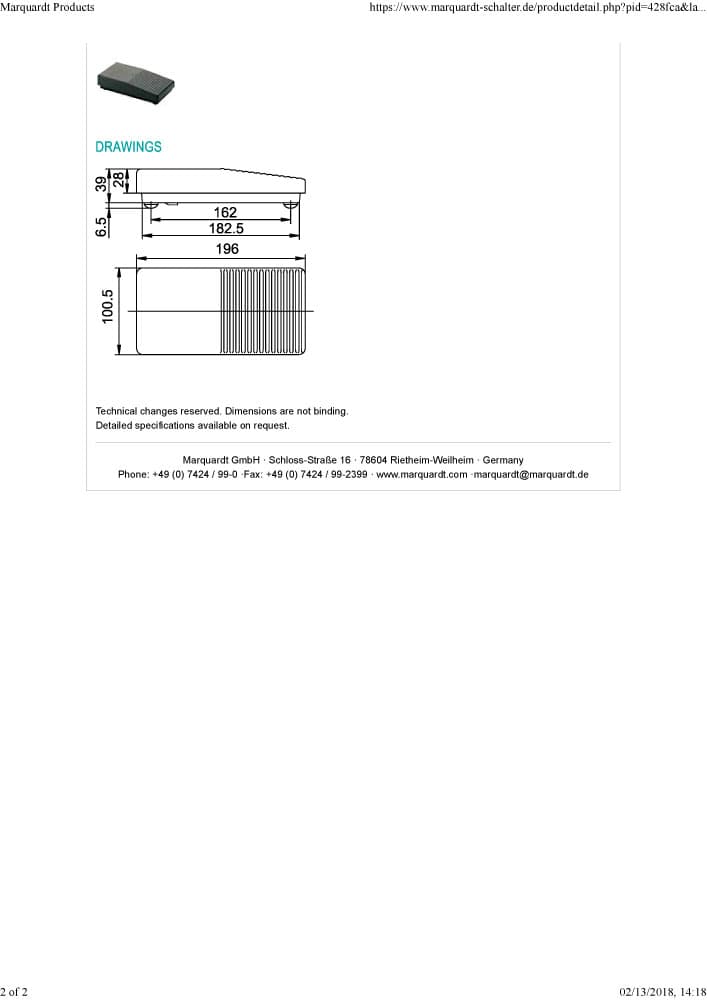 Marquardt Products

https://www.marquardt-schalter.de/productdetail.php?pid=428fca&la...

DRAWINGS

39

28

6.5

162

182.5

196

100.5

Technical changes reserved. Dimensions are not binding.
Detailed specifications available on request.

Marquardt GmbH · Schloss-Straße 16 · 78604 Rietheim-Weilheim · Germany
Phone: +49 (0) 7424 / 99-0 ·Fax: +49 (0) 7424 / 99-2399 · www.marquardt.com ·marquardt@marquardt.de

2 of 2

02/13/2018, 14:18